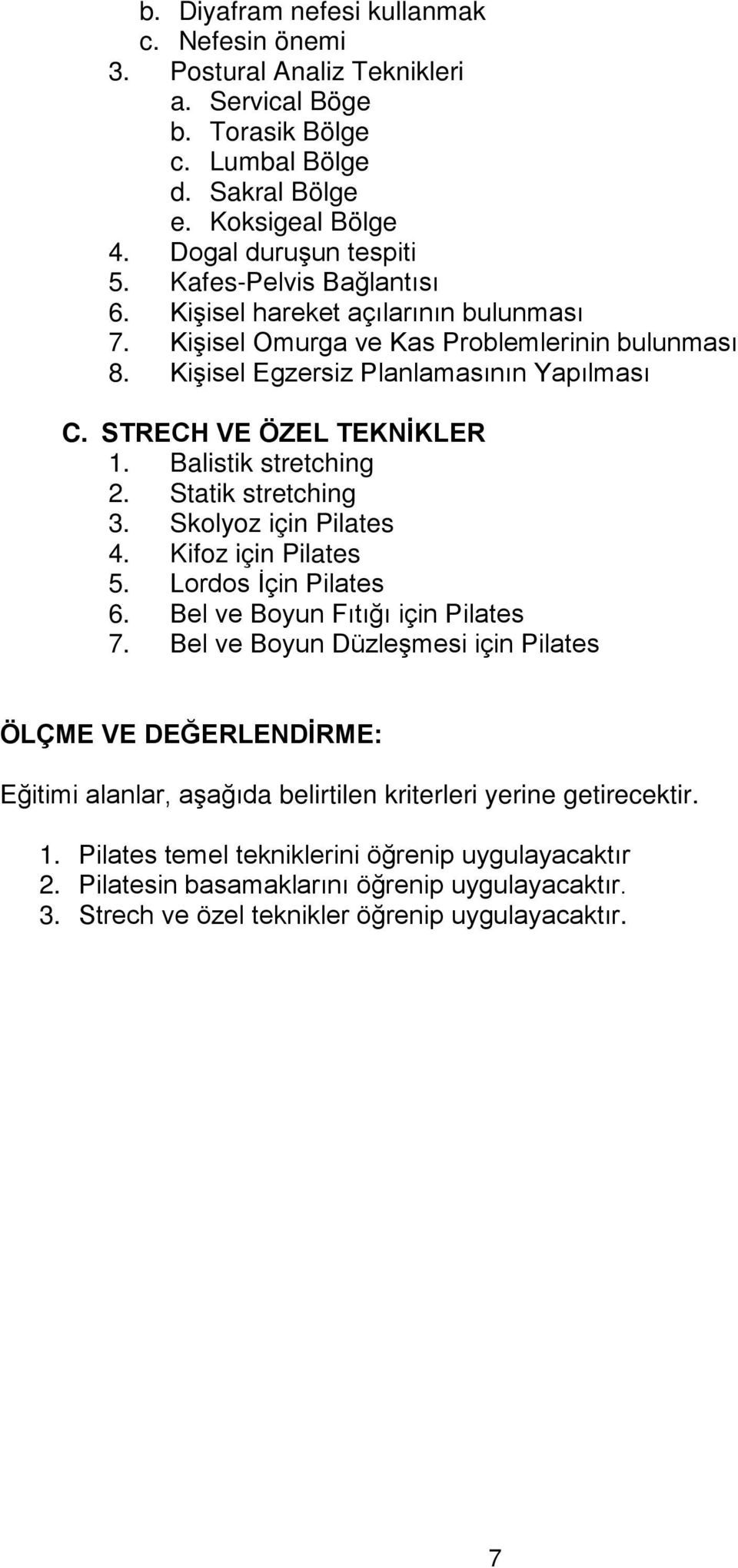 b. Diyafram nefesi kullanmak
c. Nefesin önemi
3. Postural Analiz Teknikleri
a. Servical Böge
b. Torasik Bölge
c. Lumbal Bölge
d. Sakral Bölge
e. Koksigeal Bölge
4. Dogal duruşun tespiti
5. Kafes-Pelvis Bağlantısı
6. Kişisel hareket açılarının bulunması
7. Kişisel Omurga ve Kas Problemlerinin bulunması
8. Kişisel Egzersiz Planlamasının Yapılması

C. STRECH VE ÖZEL TEKNİKLER
1. Balistik stretching
2. Statik stretching
3. Skolyoz için Pilates
4. Kifoz için Pilates
5. Lordos İçin Pilates
6. Bel ve Boyun Fıtığı için Pilates
7. Bel ve Boyun Düzleşmesi için Pilates

ÖLÇME VE DEĞERLENDİRME:

Eğitimi alanlar, aşağıda belirtilen kriterleri yerine getirecektir.

1. Pilates temel tekniklerini öğrenip uygulayacaktır
2. Pilatesin basamaklarını öğrenip uygulayacaktır.
3. Strech ve özel teknikler öğrenip uygulayacaktır.

7